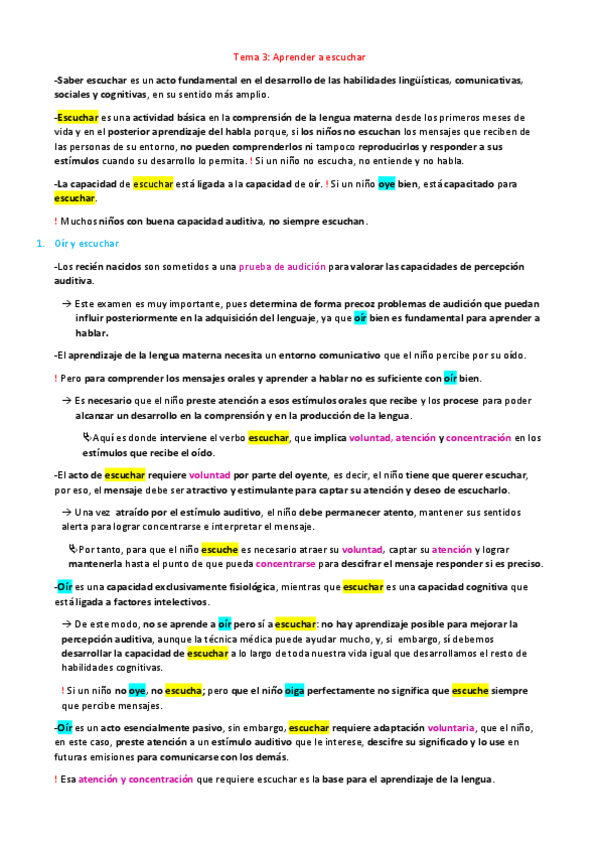 Tema 3: Aprender a escuchar

-Saber escuchar es un acto fundamental en el desarrollo de las habilidades lingüísticas, comunicativas, sociales y cognitivas, en su sentido más amplio.

-Escuchar es una actividad básica en la comprensión de la lengua materna desde los primeros meses de vida y en el posterior aprendizaje del habla porque, si los niños no escuchan los mensajes que reciben de las personas de su entorno, no pueden comprenderlos ni tampoco reproducirlos y responder a sus estímulos cuando su desarrollo lo permita. ! Si un niño no escucha, no entiende y no habla.

-La capacidad de escuchar está ligada a la capacidad de oír. ! Si un niño oye bien, está capacitado para escuchar.

! Muchos niños con buena capacidad auditiva, no siempre escuchan.

1. Oír y escuchar

-Los recién nacidos son sometidos a una prueba de audición para valorar las capacidades de percepción auditiva.

→ Este examen es muy importante, pues determina de forma precoz problemas de audición que puedan influir posteriormente en la adquisición del lenguaje, ya que oír bien es fundamental para aprender a hablar.

-El aprendizaje de la lengua materna necesita un entorno comunicativo que el niño percibe por su oído.

! Pero para comprender los mensajes orales y aprender a hablar no es suficiente con oír bien.

→ Es necesario que el niño preste atención a esos estímulos orales que recibe y los procese para poder alcanzar un desarrollo en la comprensión y en la producción de la lengua.

↳Aquí es donde interviene el verbo escuchar, que implica voluntad, atención y concentración en los estímulos que recibe el oído.

-El acto de escuchar requiere voluntad por parte del oyente, es decir, el niño tiene que querer escuchar, por eso, el mensaje debe ser atractivo y estimulante para captar su atención y deseo de escucharlo.

→ Una vez atraído por el estímulo auditivo, el niño debe permanecer atento, mantener sus sentidos alerta para lograr concentrarse e interpretar el mensaje.

↳Por tanto, para que el niño escuche es necesario atraer su voluntad, captar su atención y lograr mantenerla hasta el punto de que pueda concentrarse para descifrar el mensaje responder si es preciso.

-Oír es una capacidad exclusivamente fisiológica, mientras que escuchar es una capacidad cognitiva que está ligada a factores intelectivos.

→ De este modo, no se aprende a oír pero sí a escuchar: no hay aprendizaje posible para mejorar la percepción auditiva, aunque la técnica médica puede ayudar mucho, y, si embargo, sí debemos desarrollar la capacidad de escuchar a lo largo de toda nuestra vida igual que desarrollamos el resto de habilidades cognitivas.

! Si un niño no oye, no escucha; pero que el niño oiga perfectamente no significa que escuche siempre que percibe mensajes.

-Oír es un acto esencialmente pasivo, sin embargo, escuchar requiere adaptación voluntaria, que el niño, en este caso, preste atención a un estímulo auditivo que le interese, descifre su significado y lo use en futuras emisiones para comunicarse con los demás.

! Esa atención y concentración que requiere escuchar es la base para el aprendizaje de la lengua.